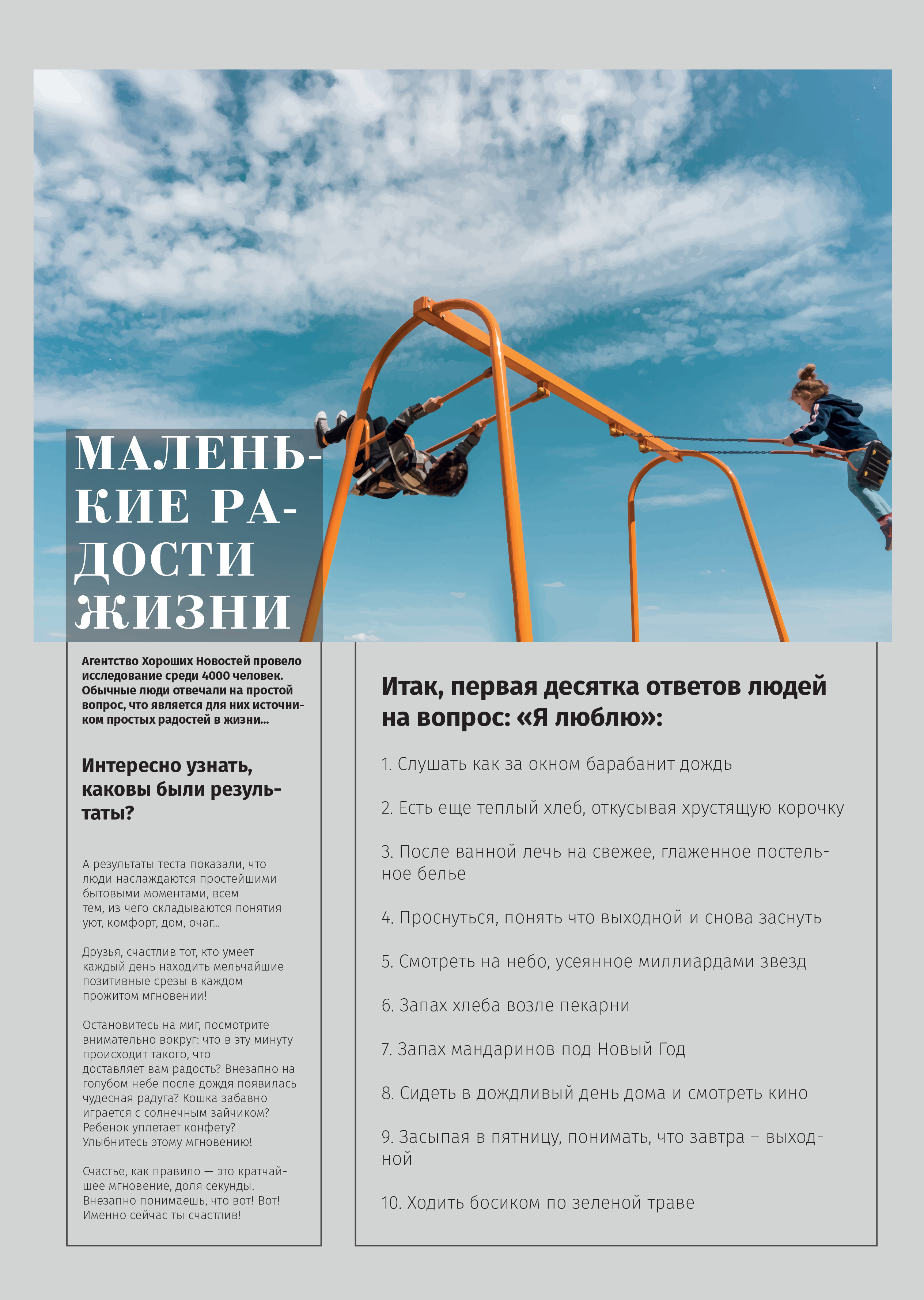 МАЛЕНЬКИЕ РАДОСТИ ЖИЗНИ

Агентство Хороших Новостей провело исследование среди 4000 человек. Обычные люди отвечали на простой вопрос, что является для них источником простых радостей в жизни...

Интересно узнать, каковы были результаты?

А результаты теста показали, что люди наслаждаются простейшими бытовыми моментами, всем тем, из чего складываются понятия уют, комфорт, дом, очаг...

Друзья, счастлив тот, кто умеет каждый день находить мельчайшие позитивные срезы в каждом прожитом мгновении!

Остановитесь на миг, посмотрите внимательно вокруг: что в эту минуту происходит такого, что доставляет вам радость? Внезапно на голубом небе после дождя появилась чудесная радуга? Кошка забавно играется с солнечным зайчиком? Ребенок уплетает конфету? Улыбнитесь этому мгновению!

Счастье, как правило — это кратчайшее мгновение, доля секунды. Внезапно понимаешь, что вот! Вот! Именно сейчас ты счастлив!

Итак, первая десятка ответов людей на вопрос: «Я люблю»:

1. Слушать как за окном барабанит дождь

2. Есть еще теплый хлеб, откусывая хрустящую корочку

3. После ванной лечь на свежее, глаженное постельное белье

4. Проснуться, понять что выходной и снова заснуть

5. Смотреть на небо, усеянное миллиардами звезд

6. Запах хлеба возле пекарни

7. Запах мандаринов под Новый Год

8. Сидеть в дождливый день дома и смотреть кино

9. Засыпая в пятницу, понимать, что завтра – выходной

10. Ходить босиком по зеленой траве